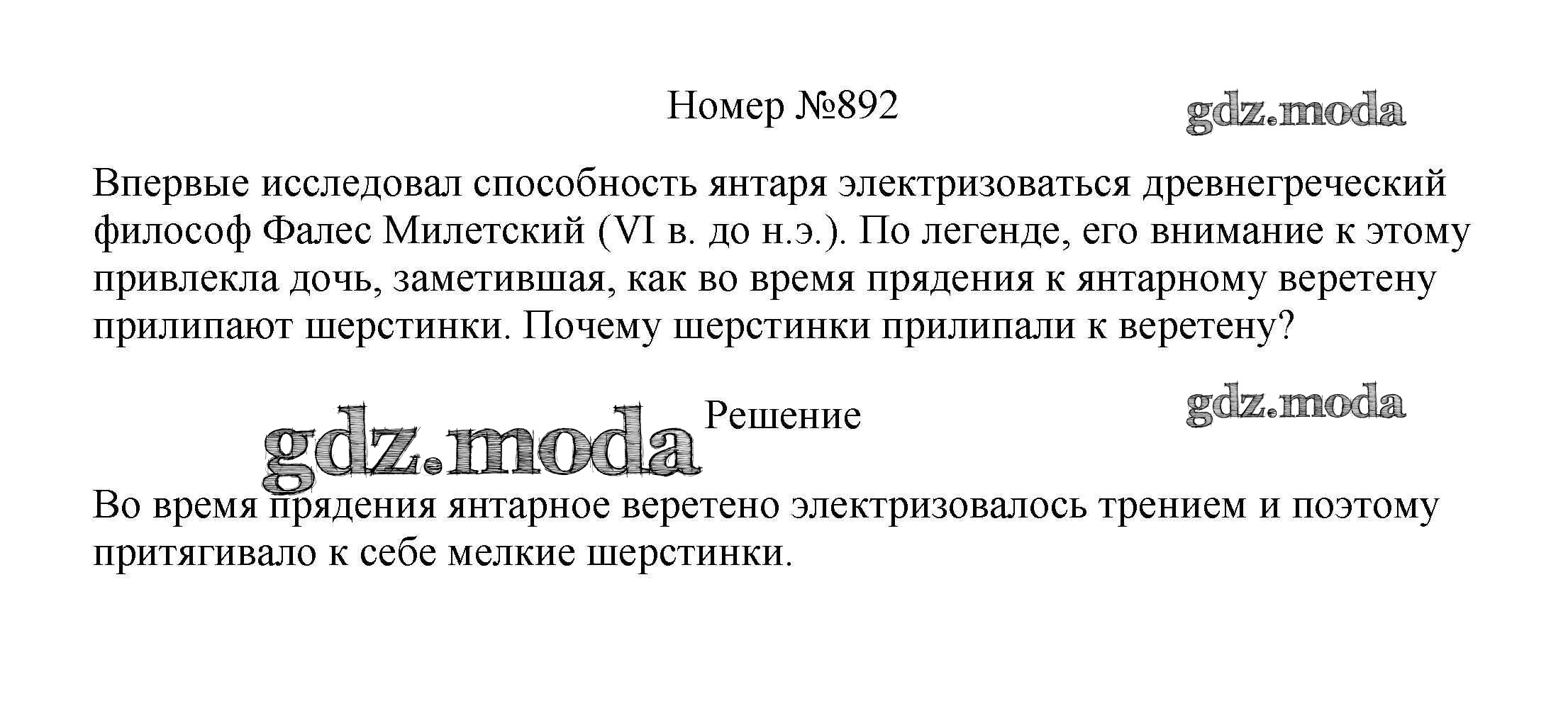 Номер №892

Впервые исследовал способность янтаря электризоваться древнегреческий философ Фалес Милетский (VI в. до н.э.). По легенде, его внимание к этому привлекла дочь, заметившая, как во время прядения к янтарному веретену прилипают шерстинки. Почему шерстинки прилипали к веретену?

Решение

Во время прядения янтарное веретено электризовалось трением и поэтому притягивало к себе мелкие шерстинки.

gdz.moda